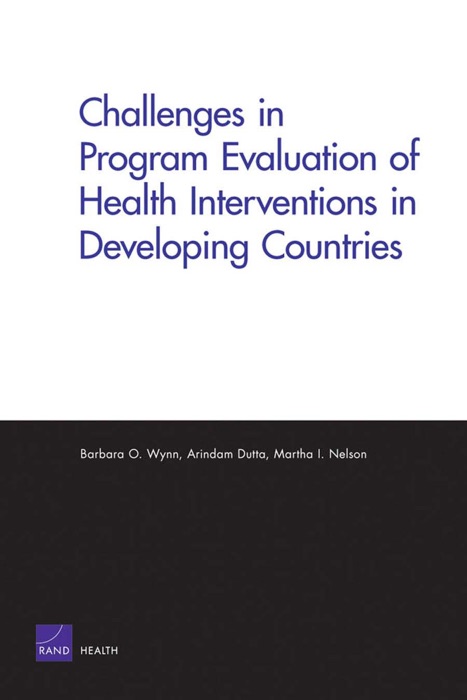 Challenges in Program Evaluation of Health Interventions in Developing Countries

Barbara O. Wynn, Arindam Dutta, Martha I. Nelson

RAND HEALTH